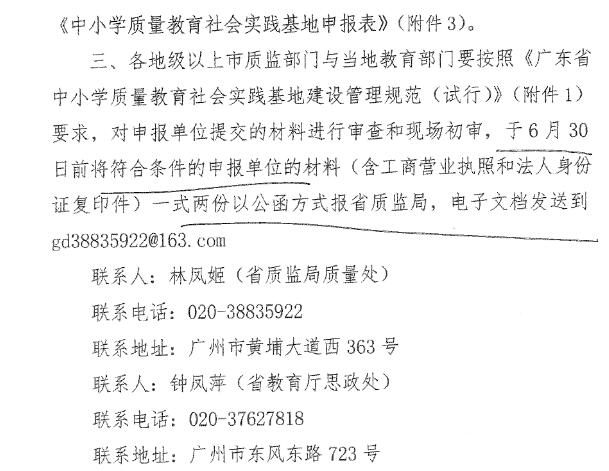 《中小学质量教育社会实践基地申报表》（附件3）。

三、各地级以上市质监部门与当地教育部门要按照《广东省中小学质量教育社会实践基地建设管理规范（试行）》（附件1）要求，对申报单位提交的材料进行审查和现场初审，于6月30日前将符合条件的申报单位的材料（含工商营业执照和法人身份证复印件）一式两份以公函方式报省质监局，电子文档发送到gd38835922@163.com

联系人：林凤姬（省质监局质量处）

联系电话：020-38835922

联系地址：广州市黄埔大道西363号

联系人：钟凤萍（省教育厅思政处）

联系电话：020-37627818

联系地址：广州市东风东路723号